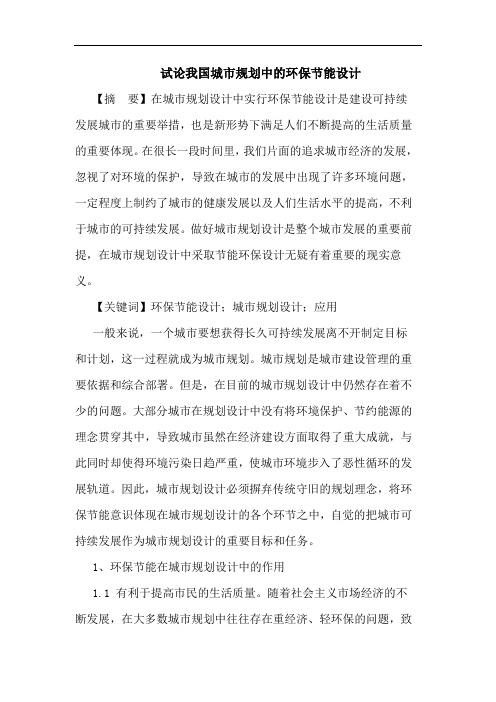 试论我国城市规划中的环保节能设计

【摘　要】在城市规划设计中实行环保节能设计是建设可持续发展城市的重要举措，也是新形势下满足人们不断提高的生活质量的重要体现。在很长一段时间里，我们片面的追求城市经济的发展，忽视了对环境的保护，导致在城市的发展中出现了许多环境问题，一定程度上制约了城市的健康发展以及人们生活水平的提高，不利于城市的可持续发展。做好城市规划设计是整个城市发展的重要前提，在城市规划设计中采取节能环保设计无疑有着重要的现实意义。

【关键词】环保节能设计；城市规划设计；应用

一般来说，一个城市要想获得长久可持续发展离不开制定目标和计划，这一过程就成为城市规划。城市规划是城市建设管理的重要依据和综合部署。但是，在目前的城市规划设计中仍然存在着不少的问题。大部分城市在规划设计中没有将环境保护、节约能源的理念贯穿其中，导致城市虽然在经济建设方面取得了重大成就，与此同时却使得环境污染日趋严重，使城市环境步入了恶性循环的发展轨道。因此，城市规划设计必须摒弃传统守旧的规划理念，将环保节能意识体现在城市规划设计的各个环节之中，自觉的把城市可持续发展作为城市规划设计的重要目标和任务。

1、环保节能在城市规划设计中的作用

1.1 有利于提高市民的生活质量。随着社会主义市场经济的不断发展，在大多数城市规划中往往存在重经济、轻环保的问题，致